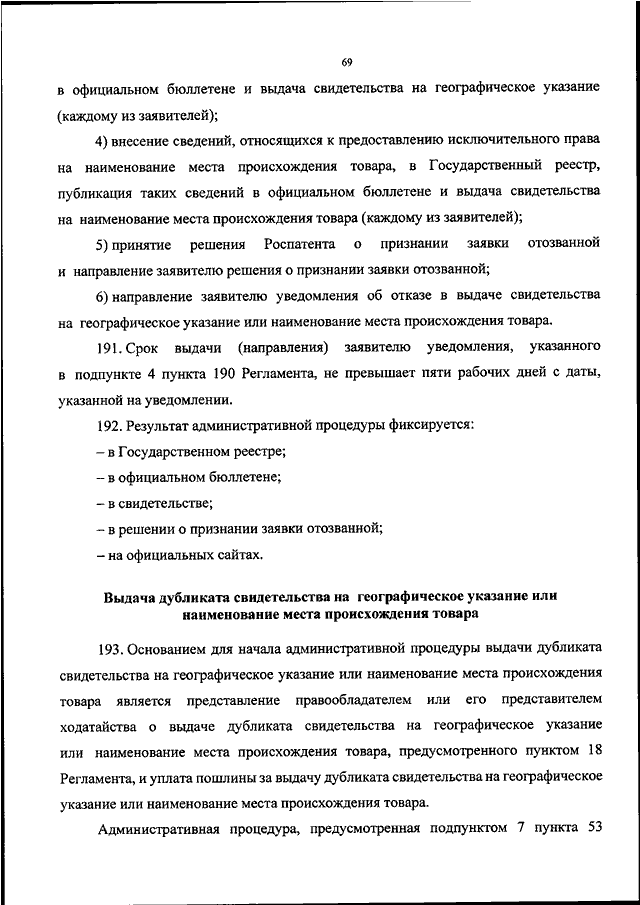 69

в официальном бюллетене и выдача свидетельства на географическое указание (каждому из заявителей);

4) внесение сведений, относящихся к предоставлению исключительного права на наименование места происхождения товара, в Государственный реестр, публикация таких сведений в официальном бюллетене и выдача свидетельства на наименование места происхождения товара (каждому из заявителей);

5) принятие решения Роспатента о признании заявки отозванной и направление заявителю решения о признании заявки отозванной;

6) направление заявителю уведомления об отказе в выдаче свидетельства на географическое указание или наименование места происхождения товара.

191. Срок выдачи (направления) заявителю уведомления, указанного в подпункте 4 пункта 190 Регламента, не превышает пяти рабочих дней с даты, указанной на уведомлении.

192. Результат административной процедуры фиксируется:

– в Государственном реестре;

– в официальном бюллетене;

– в свидетельстве;

– в решении о признании заявки отозванной;

– на официальных сайтах.

Выдача дубликата свидетельства на географическое указание или наименование места происхождения товара

193. Основанием для начала административной процедуры выдачи дубликата свидетельства на географическое указание или наименование места происхождения товара является представление правообладателем или его представителем ходатайства о выдаче дубликата свидетельства на географическое указание или наименование места происхождения товара, предусмотренного пунктом 18 Регламента, и уплата пошлины за выдачу дубликата свидетельства на географическое указание или наименование места происхождения товара.

Административная процедура, предусмотренная подпунктом 7 пункта 53